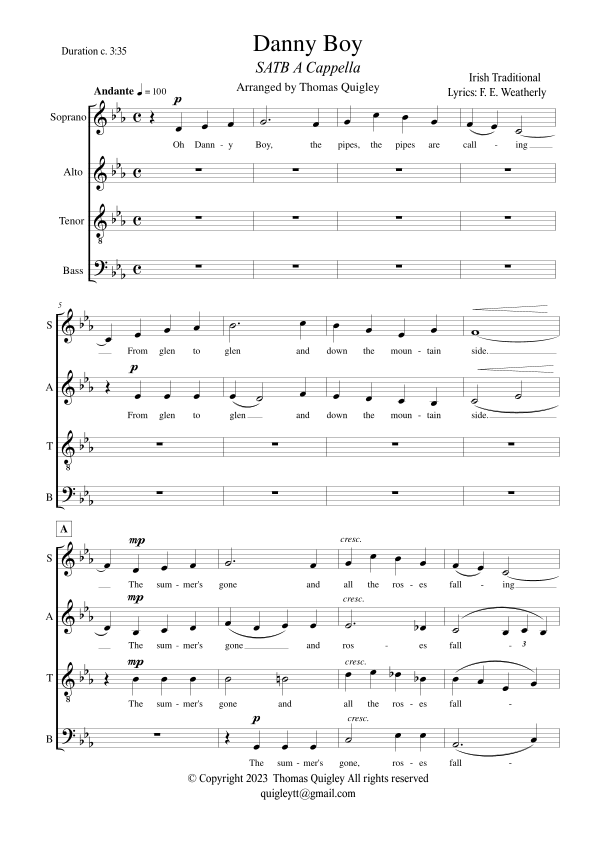 Duration c. 3:35

Danny Boy

SATB A Cappella

Arranged by Thomas Quigley

Irish Traditional
Lyrics: F. E. Weatherly

Andante ♩ = 100

Soprano

p

Oh Dann - y Boy, the pipes, the pipes are call - ing

Alto

Tenor

Bass

5

S

From glen to glen and down the moun - tain side.

A

p

From glen to glen and down the moun - tain side.

T

B

A

S

mp

cresc.

The sum - mer's gone and all the ros - es fall - ing

A

mp

cresc.

The sum - mer's gone and ros - es fall - 3

T

mp

cresc.

The sum - mer's gone and all the ros - es fall -

B

p

cresc.

The sum - mer's gone, ros - es fall -

© Copyright 2023 Thomas Quigley All rights reserved
quigleytt@gmail.com